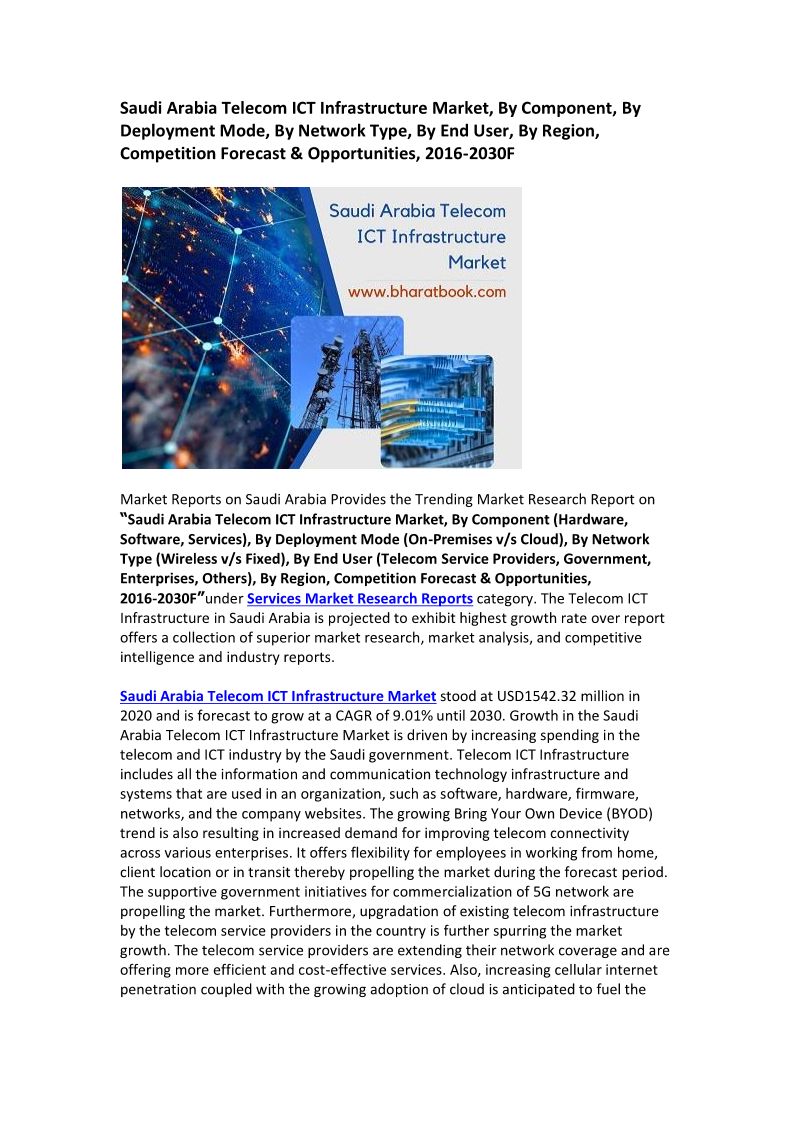 Saudi Arabia Telecom ICT Infrastructure Market, By Component, By Deployment Mode, By Network Type, By End User, By Region, Competition Forecast & Opportunities, 2016-2030F

Saudi Arabia Telecom ICT Infrastructure Market
www.bharatbook.com

Market Reports on Saudi Arabia Provides the Trending Market Research Report on "Saudi Arabia Telecom ICT Infrastructure Market, By Component (Hardware, Software, Services), By Deployment Mode (On-Premises v/s Cloud), By Network Type (Wireless v/s Fixed), By End User (Telecom Service Providers, Government, Enterprises, Others), By Region, Competition Forecast & Opportunities, 2016-2030F"under Services Market Research Reports category. The Telecom ICT Infrastructure in Saudi Arabia is projected to exhibit highest growth rate over report offers a collection of superior market research, market analysis, and competitive intelligence and industry reports.

Saudi Arabia Telecom ICT Infrastructure Market stood at USD1542.32 million in 2020 and is forecast to grow at a CAGR of 9.01% until 2030. Growth in the Saudi Arabia Telecom ICT Infrastructure Market is driven by increasing spending in the telecom and ICT industry by the Saudi government. Telecom ICT Infrastructure includes all the information and communication technology infrastructure and systems that are used in an organization, such as software, hardware, firmware, networks, and the company websites. The growing Bring Your Own Device (BYOD) trend is also resulting in increased demand for improving telecom connectivity across various enterprises. It offers flexibility for employees in working from home, client location or in transit thereby propelling the market during the forecast period. The supportive government initiatives for commercialization of 5G network are propelling the market. Furthermore, upgradation of existing telecom infrastructure by the telecom service providers in the country is further spurring the market growth. The telecom service providers are extending their network coverage and are offering more efficient and cost-effective services. Also, increasing cellular internet penetration coupled with the growing adoption of cloud is anticipated to fuel the